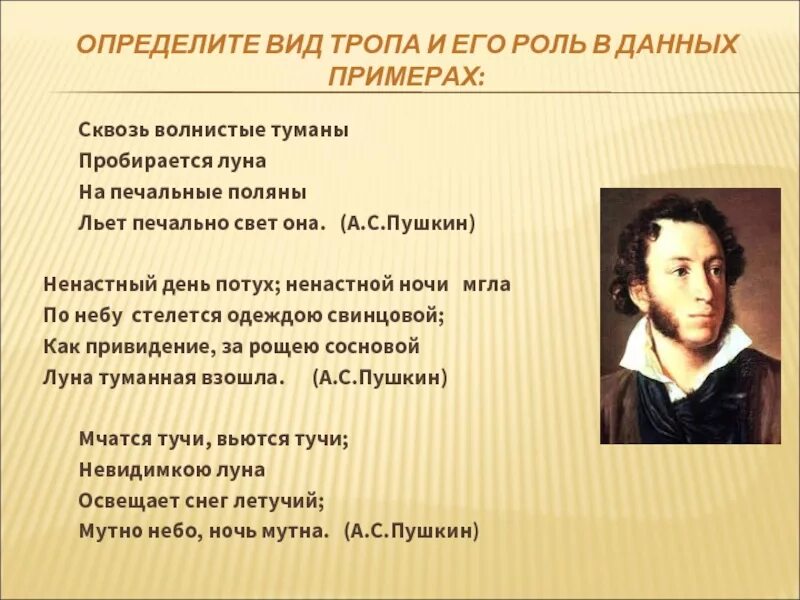 ОПРЕДЕЛИТЕ ВИД ТРОПА И ЕГО РОЛЬ В ДАННЫХ ПРИМЕРАХ:

Сквозь волнистые туманы
Пробирается луна
На печальные поляны
Льет печально свет она. (А.С.Пушкин)

Ненастный день потух; ненастной ночи мгла
По небу стелется одеждою свинцовой;
Как привидение, за рощею сосновой
Луна туманная взошла. (А.С.Пушкин)

Мчатся тучи, вьются тучи;
Невидимкою луна
Освещает снег летучий;
Мутно небо, ночь мутна. (А.С.Пушкин)